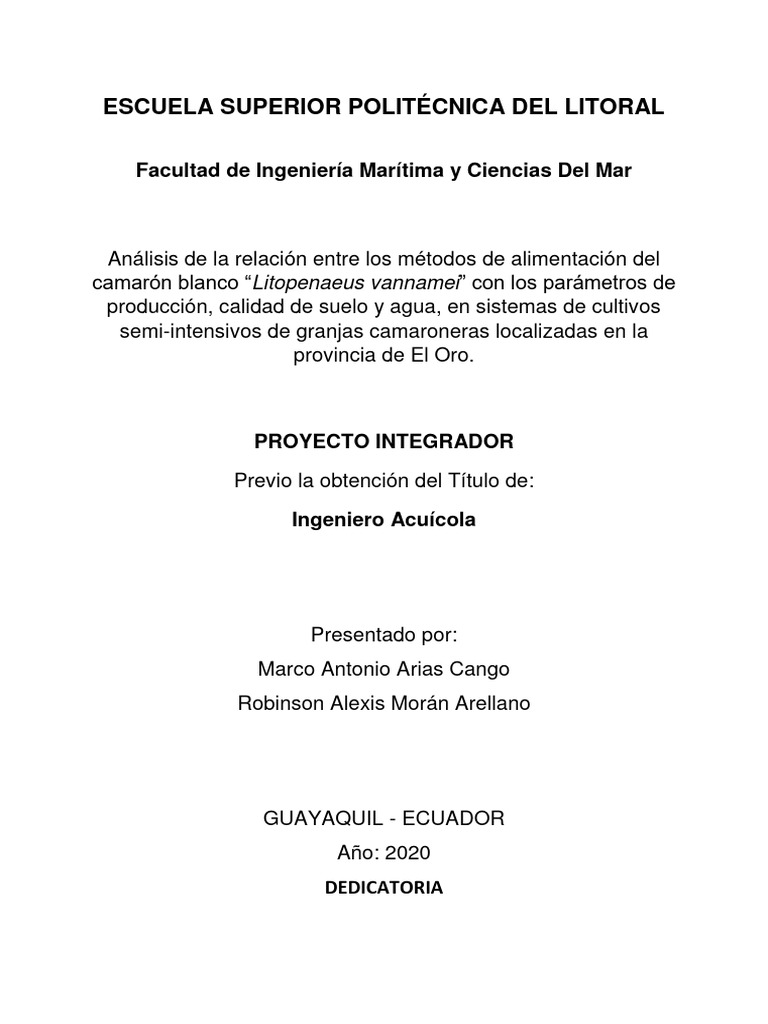 ESCUELA SUPERIOR POLITÉCNICA DEL LITORAL

Facultad de Ingeniería Marítima y Ciencias Del Mar

Análisis de la relación entre los métodos de alimentación del camarón blanco "Litopenaeus vannamei" con los parámetros de producción, calidad de suelo y agua, en sistemas de cultivos semi-intensivos de granjas camaroneras localizadas en la provincia de El Oro.

PROYECTO INTEGRADOR

Previo la obtención del Título de:

Ingeniero Acuícola

Presentado por:

Marco Antonio Arias Cango

Robinson Alexis Morán Arellano

GUAYAQUIL - ECUADOR

Año: 2020

DEDICATORIA